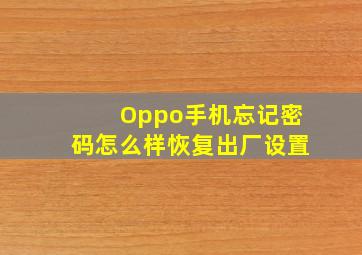 Oppo手机忘记密码怎么样恢复出厂设置